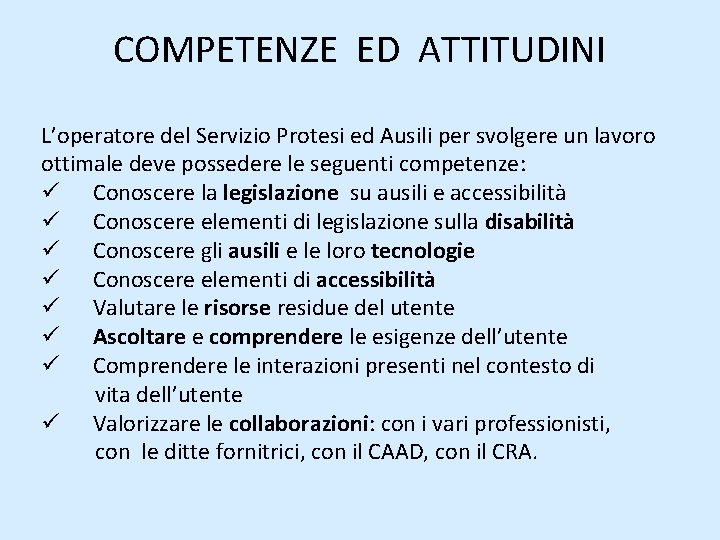 COMPETENZE ED ATTITUDINI

L'operatore del Servizio Protesi ed Ausili per svolgere un lavoro ottimale deve possedere le seguenti competenze:
✓ Conoscere la legislazione su ausili e accessibilità
✓ Conoscere elementi di legislazione sulla disabilità
✓ Conoscere gli ausili e le loro tecnologie
✓ Conoscere elementi di accessibilità
✓ Valutare le risorse residue del utente
✓ Ascoltare e comprendere le esigenze dell'utente
✓ Comprendere le interazioni presenti nel contesto di vita dell'utente
✓ Valorizzare le collaborazioni: con i vari professionisti, con le ditte fornitrici, con il CAAD, con il CRA.